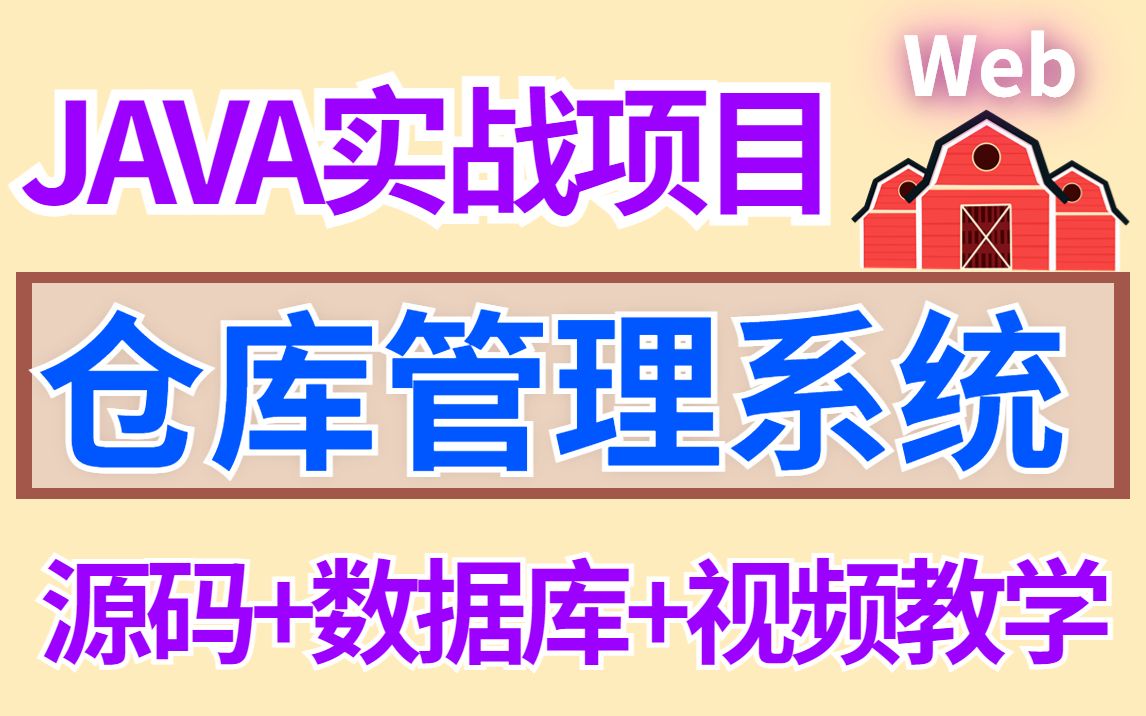 JAVA实战项目

Web

仓库管理系统

源码+数据库+视频教学